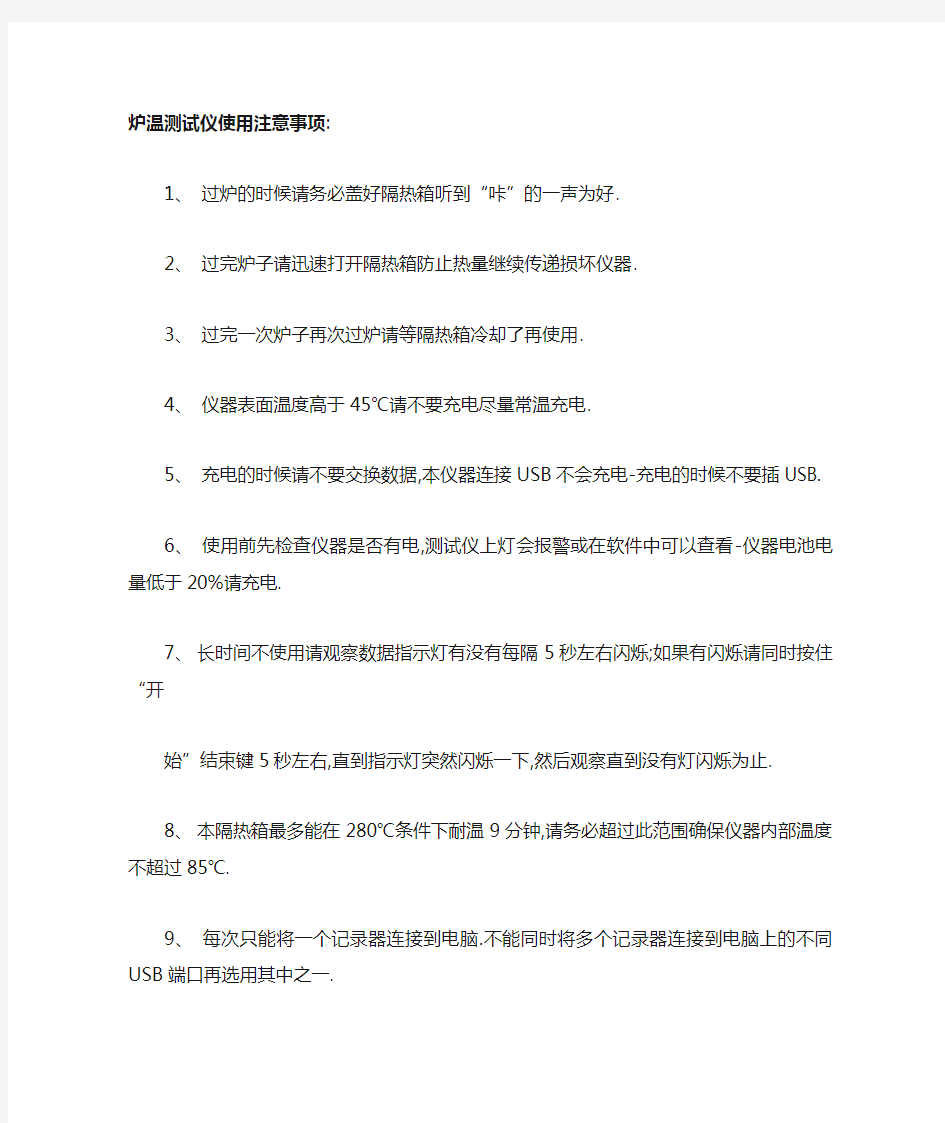 炉温测试仪使用注意事项:

1、 过炉的时候请务必盖好隔热箱听到“咔”的一声为好.

2、 过完炉子请迅速打开隔热箱防止热量继续传递损坏仪器.

3、 过完一次炉子再次过炉请等隔热箱冷却了再使用.

4、 仪器表面温度高于 45℃请不要充电尽量常温充电.

5、 充电的时候请不要交换数据,本仪器连接 USB 不会充电-充电的时候不要插 USB.

6、 使用前先检查仪器是否有电,测试仪上灯会报警或在软件中可以查看-仪器电池电量低于 20%请充电.

7、 长时间不使用请观察数据指示灯有没有每隔 5 秒左右闪烁;如果有闪烁请同时按住“开

始”结束键 5 秒左右,直到指示灯突然闪烁一下,然后观察直到没有灯闪烁为止.

8、 本隔热箱最多能在 280℃条件下耐温 9 分钟,请务必超过此范围确保仪器内部温度不超过 85℃.

9、 每次只能将一个记录器连接到电脑.不能同时将多个记录器连接到电脑上的不同 USB 端口再选用其中之一.